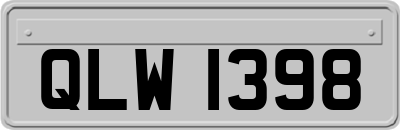 QLW 1398